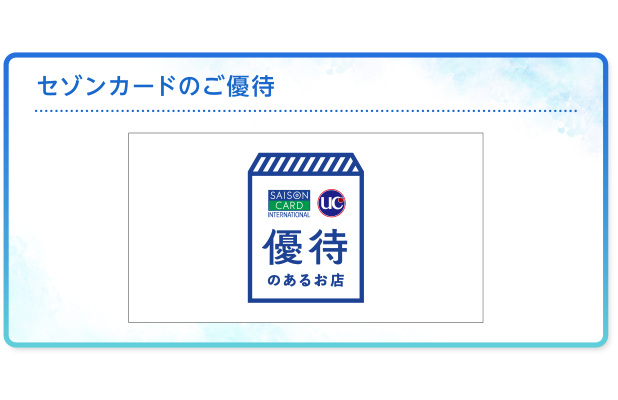 セゾンカードのご優待

SAISON CARD INTERNATIONAL

UC

優待

のあるお店